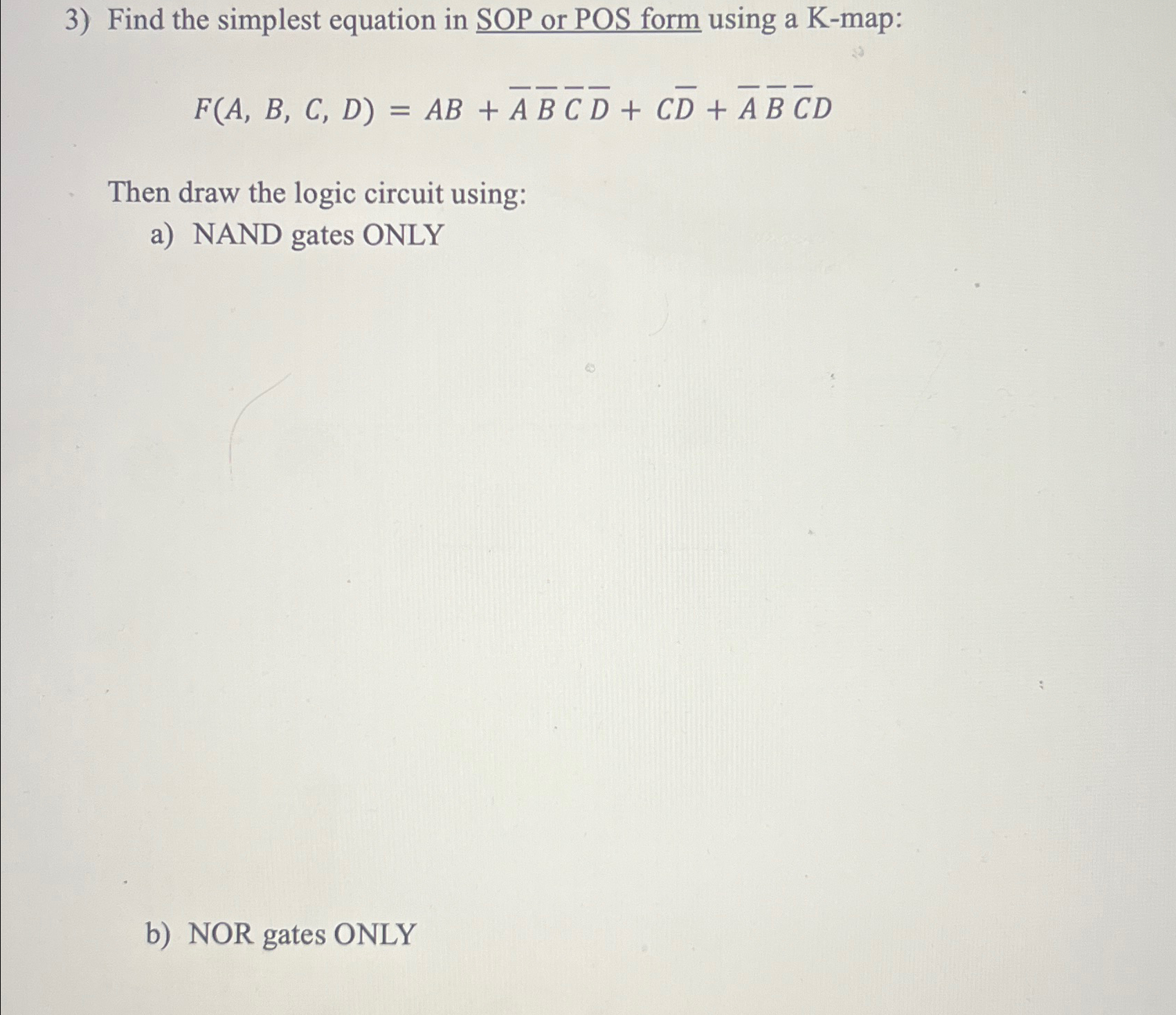 3) Find the simplest equation in SOP or POS form using a K-map:

$F(A, B, C, D) = AB + \overline{A}\,\overline{B}\,\overline{C}\,\overline{D} + C\overline{D} + \overline{A}\,\overline{B}\,\overline{C}D$

Then draw the logic circuit using:

a) NAND gates ONLY

b) NOR gates ONLY